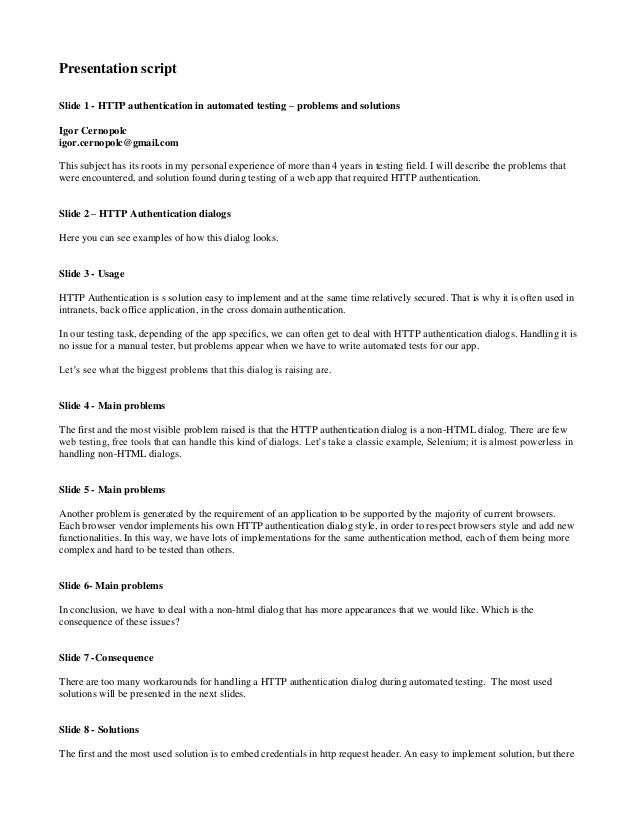 Presentation script

Slide 1 - HTTP authentication in automated testing – problems and solutions

Igor Cernopolc
igor.cernopolc@gmail.com

This subject has its roots in my personal experience of more than 4 years in testing field. I will describe the problems that were encountered, and solution found during testing of a web app that required HTTP authentication.

Slide 2 – HTTP Authentication dialogs

Here you can see examples of how this dialog looks.

Slide 3 - Usage

HTTP Authentication is s solution easy to implement and at the same time relatively secured. That is why it is often used in intranets, back office application, in the cross domain authentication.

In our testing task, depending of the app specifics, we can often get to deal with HTTP authentication dialogs. Handling it is no issue for a manual tester, but problems appear when we have to write automated tests for our app.

Let's see what the biggest problems that this dialog is raising are.

Slide 4 - Main problems

The first and the most visible problem raised is that the HTTP authentication dialog is a non-HTML dialog. There are few web testing, free tools that can handle this kind of dialogs. Let's take a classic example, Selenium; it is almost powerless in handling non-HTML dialogs.

Slide 5 - Main problems

Another problem is generated by the requirement of an application to be supported by the majority of current browsers. Each browser vendor implements his own HTTP authentication dialog style, in order to respect browsers style and add new functionalities. In this way, we have lots of implementations for the same authentication method, each of them being more complex and hard to be tested than others.

Slide 6- Main problems

In conclusion, we have to deal with a non-html dialog that has more appearances that we would like. Which is the consequence of these issues?

Slide 7 -Consequence

There are too many workarounds for handling a HTTP authentication dialog during automated testing. The most used solutions will be presented in the next slides.

Slide 8 - Solutions

The first and the most used solution is to embed credentials in http request header. An easy to implement solution, but there